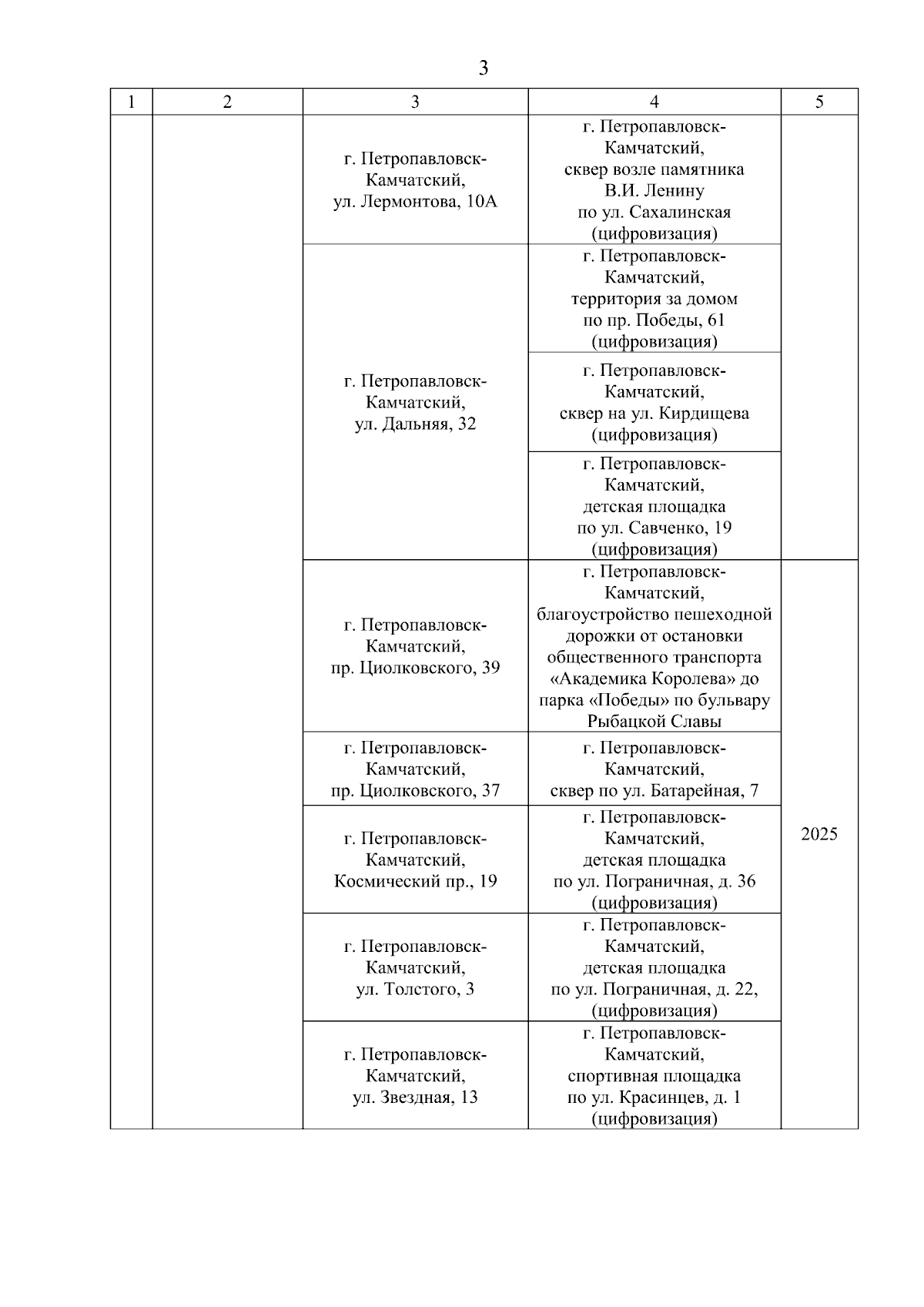 3

| 1 | 2 | 3 | 4 | 5 |
|---|---|---|---|---|
| | | г. Петропавловск-Камчатский, ул. Лермонтова, 10А | г. Петропавловск-Камчатский, сквер возле памятника В.И. Ленину по ул. Сахалинская (цифровизация) | |
| | | г. Петропавловск-Камчатский, ул. Дальняя, 32 | г. Петропавловск-Камчатский, территория за домом по пр. Победы, 61 (цифровизация) | |
| | | | г. Петропавловск-Камчатский, сквер на ул. Кирдищева (цифровизация) | |
| | | | г. Петропавловск-Камчатский, детская площадка по ул. Савченко, 19 (цифровизация) | |
| | | г. Петропавловск-Камчатский, пр. Циолковского, 39 | г. Петропавловск-Камчатский, благоустройство пешеходной дорожки от остановки общественного транспорта «Академика Королева» до парка «Победы» по бульвару Рыбацкой Славы | 2025 |
| | | г. Петропавловск-Камчатский, пр. Циолковского, 37 | г. Петропавловск-Камчатский, сквер по ул. Батарейная, 7 | |
| | | г. Петропавловск-Камчатский, Космический пр., 19 | г. Петропавловск-Камчатский, детская площадка по ул. Пограничная, д. 36 (цифровизация) | |
| | | г. Петропавловск-Камчатский, ул. Толстого, 3 | г. Петропавловск-Камчатский, детская площадка по ул. Пограничная, д. 22, (цифровизация) | |
| | | г. Петропавловск-Камчатский, ул. Звездная, 13 | г. Петропавловск-Камчатский, спортивная площадка по ул. Красинцев, д. 1 (цифровизация) | |